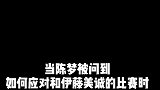 当陈梦被问到
如何应对和伊藤美诚的比赛时